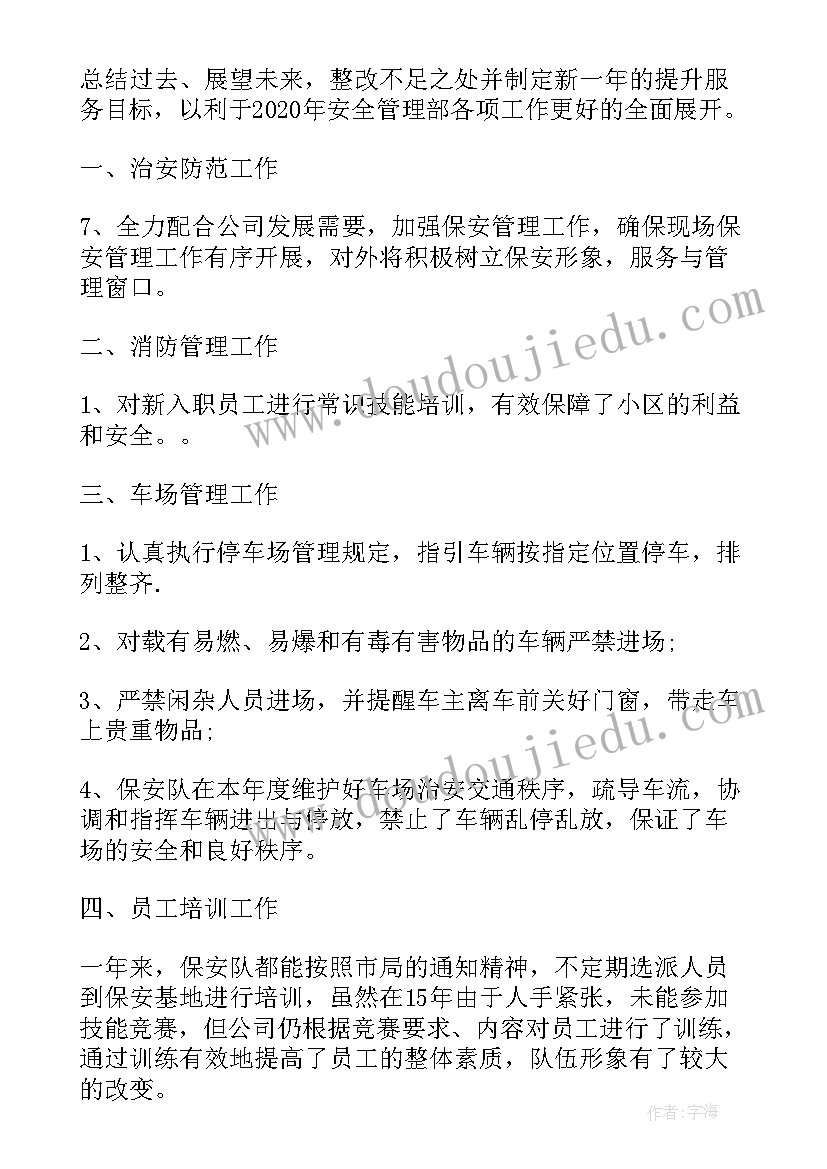 总结过去、展望未来，整改不足之处并制定新一年的提升服务目标，以利于2020年安全管理部各项工作更好的全面展开。

一、治安防范工作

7、全力配合公司发展需要，加强保安管理工作，确保现场保安管理工作有序开展，对外将积极树立保安形象，服务与管理窗口。

二、消防管理工作

1、对新入职员工进行常识技能培训，有效保障了小区的利益和安全。。

三、车场管理工作

1、认真执行停车场管理规定，指引车辆按指定位置停车，排列整齐.

2、对载有易燃、易爆和有毒有害物品的车辆严禁进场;

3、严禁闲杂人员进场，并提醒车主离车前关好门窗，带走车上贵重物品;

4、保安队在本年度维护好车场治安交通秩序，疏导车流，协调和指挥车辆进出与停放，禁止了车辆乱停乱放，保证了车场的安全和良好秩序。

四、员工培训工作

一年来，保安队都能按照市局的通知精神，不定期选派人员到保安基地进行培训，虽然在15年由于人手紧张，未能参加技能竞赛，但公司仍根据竞赛要求、内容对员工进行了训练，通过训练有效地提高了员工的整体素质，队伍形象有了较大的改变。

www.doudoujiedu.com

www.doudoujiedu.com

作者：宇海